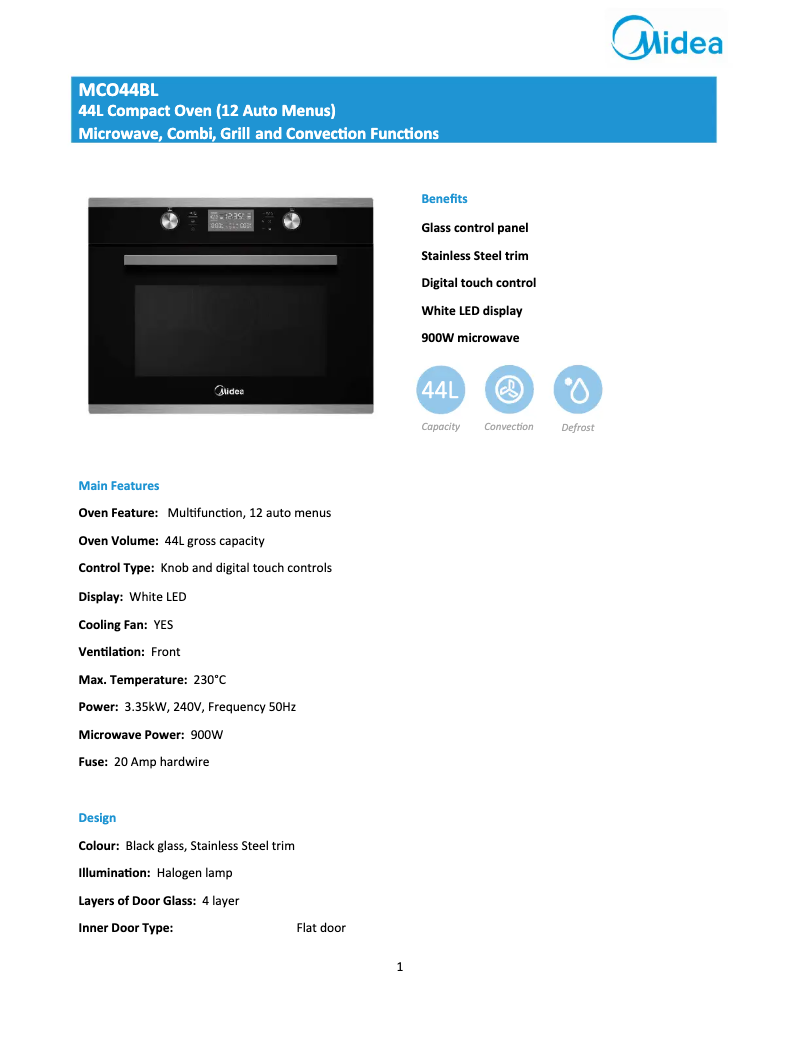 Midea

MCO44BL
44L Compact Oven (12 Auto Menus)
Microwave, Combi, Grill and Convection Functions

Midea

Benefits

Glass control panel

Stainless Steel trim

Digital touch control

White LED display

900W microwave

44L

Capacity

Convection

Defrost

Main Features

Oven Feature: Multifunction, 12 auto menus

Oven Volume: 44L gross capacity

Control Type: Knob and digital touch controls

Display: White LED

Cooling Fan: YES

Ventilation: Front

Max. Temperature: 230°C

Power: 3.35kW, 240V, Frequency 50Hz

Microwave Power: 900W

Fuse: 20 Amp hardwire

Design

Colour: Black glass, Stainless Steel trim

Illumination: Halogen lamp

Layers of Door Glass: 4 layer

Inner Door Type: Flat door

1